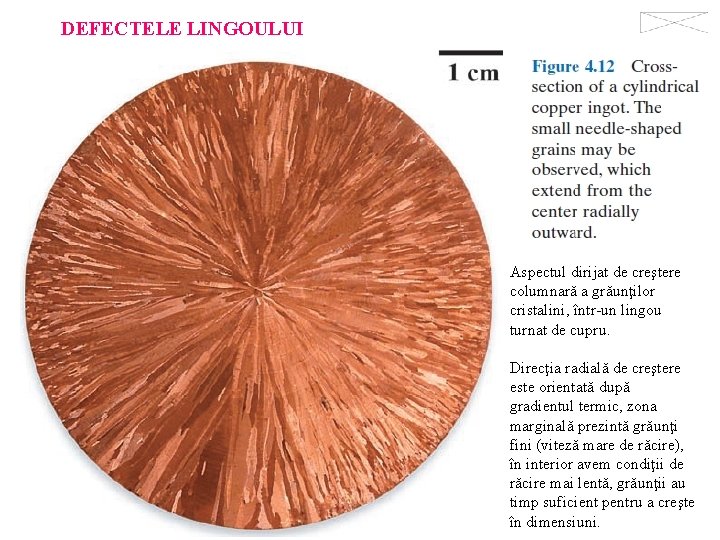 DEFECTELE LINGOULUI

1 cm

Figure 4.12 Cross-section of a cylindrical copper ingot. The small needle-shaped grains may be observed, which extend from the center radially outward.

Aspectul dirijat de creştere columnară a grăunţilor cristalini, într-un lingou turnat de cupru.

Direcţia radială de creştere este orientată după gradientul termic, zona marginală prezintă grăunţi fini (viteză mare de răcire), în interior avem condiţii de răcire mai lentă, grăunţii au timp suficient pentru a creşte în dimensiuni.